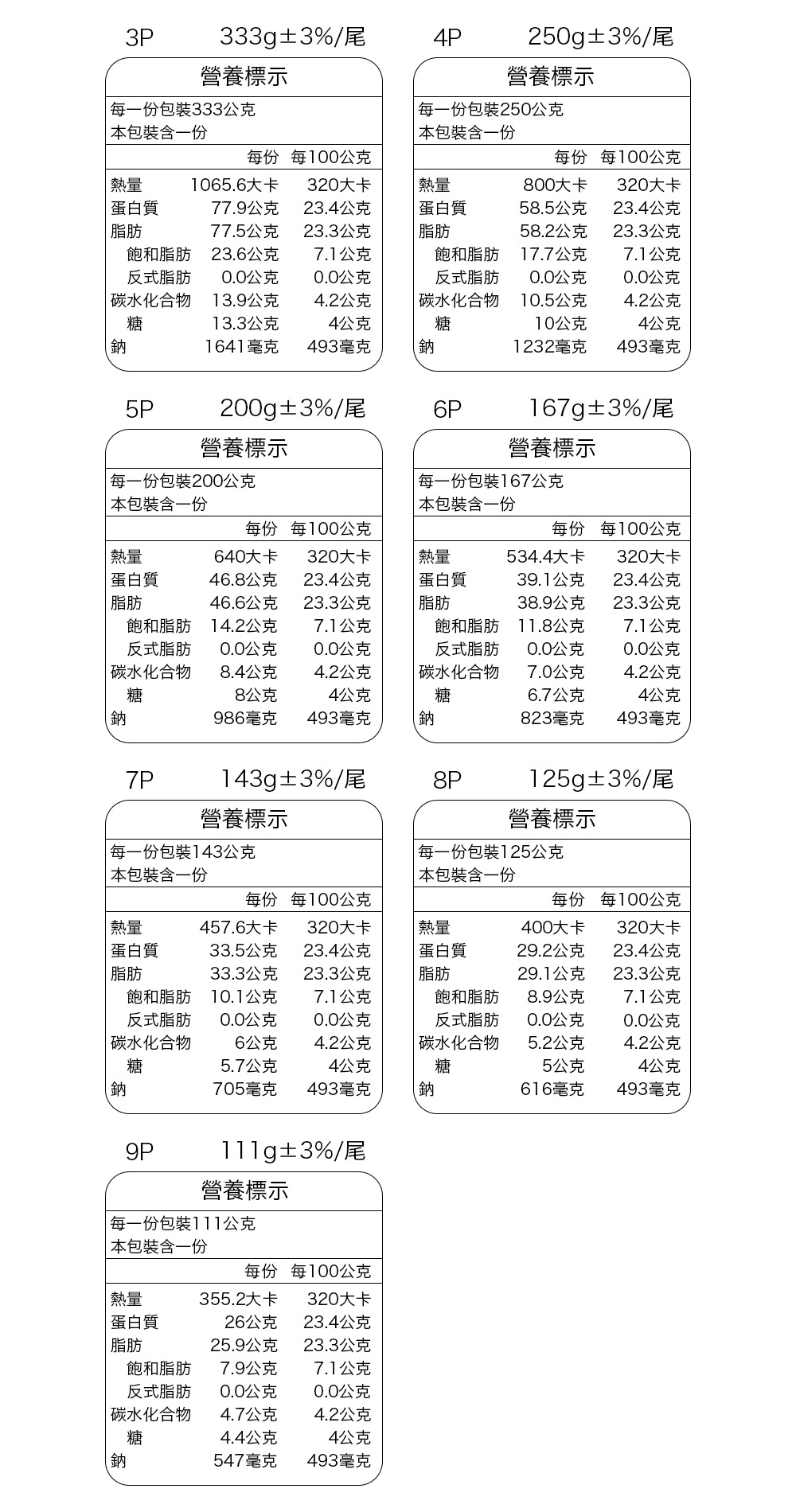 3P 333g±3%/尾

營養標示

每一份包裝333公克
本包裝含一份

| | 每份 | 每100公克 |
|---|---|---|
| 熱量 | 1065.6大卡 | 320大卡 |
| 蛋白質 | 77.9公克 | 23.4公克 |
| 脂肪 | 77.5公克 | 23.3公克 |
| 飽和脂肪 | 23.6公克 | 7.1公克 |
| 反式脂肪 | 0.0公克 | 0.0公克 |
| 碳水化合物 | 13.9公克 | 4.2公克 |
| 糖 | 13.3公克 | 4公克 |
| 鈉 | 1641毫克 | 493毫克 |

4P 250g±3%/尾

營養標示

每一份包裝250公克
本包裝含一份

| | 每份 | 每100公克 |
|---|---|---|
| 熱量 | 800大卡 | 320大卡 |
| 蛋白質 | 58.5公克 | 23.4公克 |
| 脂肪 | 58.2公克 | 23.3公克 |
| 飽和脂肪 | 17.7公克 | 7.1公克 |
| 反式脂肪 | 0.0公克 | 0.0公克 |
| 碳水化合物 | 10.5公克 | 4.2公克 |
| 糖 | 10公克 | 4公克 |
| 鈉 | 1232毫克 | 493毫克 |

5P 200g±3%/尾

營養標示

每一份包裝200公克
本包裝含一份

| | 每份 | 每100公克 |
|---|---|---|
| 熱量 | 640大卡 | 320大卡 |
| 蛋白質 | 46.8公克 | 23.4公克 |
| 脂肪 | 46.6公克 | 23.3公克 |
| 飽和脂肪 | 14.2公克 | 7.1公克 |
| 反式脂肪 | 0.0公克 | 0.0公克 |
| 碳水化合物 | 8.4公克 | 4.2公克 |
| 糖 | 8公克 | 4公克 |
| 鈉 | 986毫克 | 493毫克 |

6P 167g±3%/尾

營養標示

每一份包裝167公克
本包裝含一份

| | 每份 | 每100公克 |
|---|---|---|
| 熱量 | 534.4大卡 | 320大卡 |
| 蛋白質 | 39.1公克 | 23.4公克 |
| 脂肪 | 38.9公克 | 23.3公克 |
| 飽和脂肪 | 11.8公克 | 7.1公克 |
| 反式脂肪 | 0.0公克 | 0.0公克 |
| 碳水化合物 | 7.0公克 | 4.2公克 |
| 糖 | 6.7公克 | 4公克 |
| 鈉 | 823毫克 | 493毫克 |

7P 143g±3%/尾

營養標示

每一份包裝143公克
本包裝含一份

| | 每份 | 每100公克 |
|---|---|---|
| 熱量 | 457.6大卡 | 320大卡 |
| 蛋白質 | 33.5公克 | 23.4公克 |
| 脂肪 | 33.3公克 | 23.3公克 |
| 飽和脂肪 | 10.1公克 | 7.1公克 |
| 反式脂肪 | 0.0公克 | 0.0公克 |
| 碳水化合物 | 6公克 | 4.2公克 |
| 糖 | 5.7公克 | 4公克 |
| 鈉 | 705毫克 | 493毫克 |

8P 125g±3%/尾

營養標示

每一份包裝125公克
本包裝含一份

| | 每份 | 每100公克 |
|---|---|---|
| 熱量 | 400大卡 | 320大卡 |
| 蛋白質 | 29.2公克 | 23.4公克 |
| 脂肪 | 29.1公克 | 23.3公克 |
| 飽和脂肪 | 8.9公克 | 7.1公克 |
| 反式脂肪 | 0.0公克 | 0.0公克 |
| 碳水化合物 | 5.2公克 | 4.2公克 |
| 糖 | 5公克 | 4公克 |
| 鈉 | 616毫克 | 493毫克 |

9P 111g±3%/尾

營養標示

每一份包裝111公克
本包裝含一份

| | 每份 | 每100公克 |
|---|---|---|
| 熱量 | 355.2大卡 | 320大卡 |
| 蛋白質 | 26公克 | 23.4公克 |
| 脂肪 | 25.9公克 | 23.3公克 |
| 飽和脂肪 | 7.9公克 | 7.1公克 |
| 反式脂肪 | 0.0公克 | 0.0公克 |
| 碳水化合物 | 4.7公克 | 4.2公克 |
| 糖 | 4.4公克 | 4公克 |
| 鈉 | 547毫克 | 493毫克 |